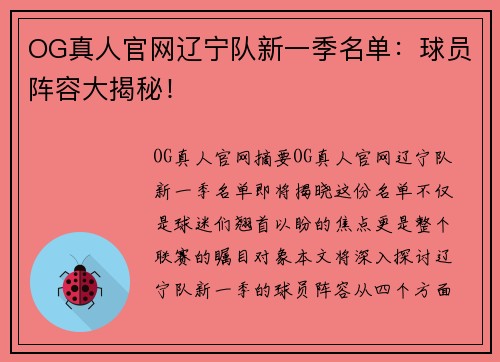 OG真人官网辽宁队新一季名单：球员阵容大揭秘！

OG真人官网摘要OG真人官网辽宁队新一季名单即将揭晓这份名单不仅是球迷们翘首以盼的焦点更是整个联赛的瞩目对象本文将深入探讨辽宁队新一季的球员阵容从四个方面